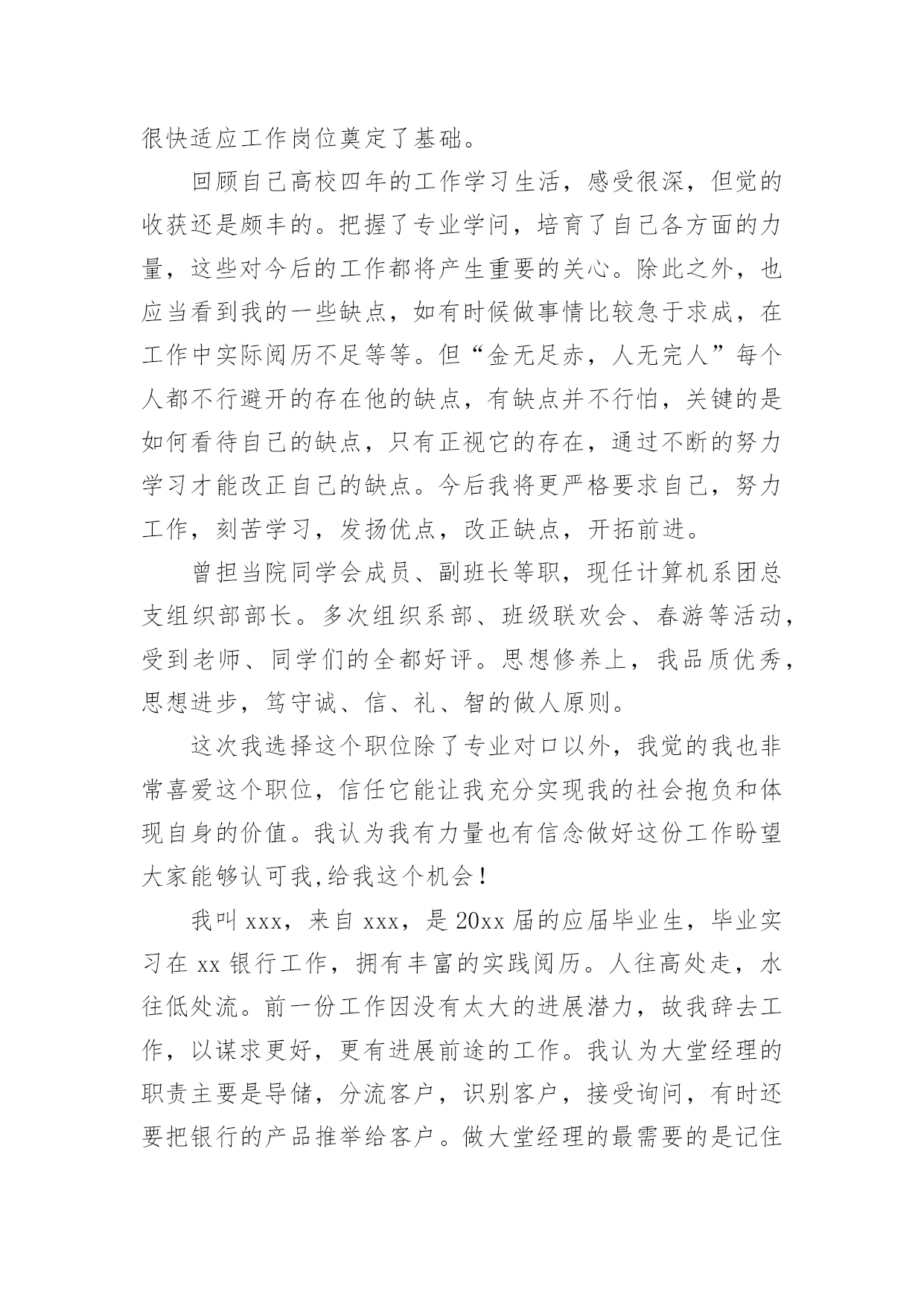 很快适应工作岗位奠定了基础。

回顾自己高校四年的工作学习生活，感受很深，但觉的收获还是颇丰的。把握了专业学问，培育了自己各方面的力量，这些对今后的工作都将产生重要的关心。除此之外，也应当看到我的一些缺点，如有时候做事情比较急于求成，在工作中实际阅历不足等等。但“金无足赤，人无完人”每个人都不行避开的存在他的缺点，有缺点并不行怕，关键的是如何看待自己的缺点，只有正视它的存在，通过不断的努力学习才能改正自己的缺点。今后我将更严格要求自己，努力工作，刻苦学习，发扬优点，改正缺点，开拓前进。

曾担当院同学会成员、副班长等职，现任计算机系团总支组织部部长。多次组织系部、班级联欢会、春游等活动，受到老师、同学们的全都好评。思想修养上，我品质优秀，思想进步，笃守诚、信、礼、智的做人原则。

这次我选择这个职位除了专业对口以外，我觉的我也非常喜爱这个职位，信任它能让我充分实现我的社会抱负和体现自身的价值。我认为我有力量也有信念做好这份工作盼望大家能够认可我,给我这个机会！

我叫 xxx，来自 xxx，是 20xx 届的应届毕业生，毕业实习在 xx 银行工作，拥有丰富的实践阅历。人往高处走，水往低处流。前一份工作因没有太大的进展潜力，故我辞去工作，以谋求更好，更有进展前途的工作。我认为大堂经理的职责主要是导储，分流客户，识别客户，接受询问，有时还要把银行的产品推举给客户。做大堂经理的最需要的是记住